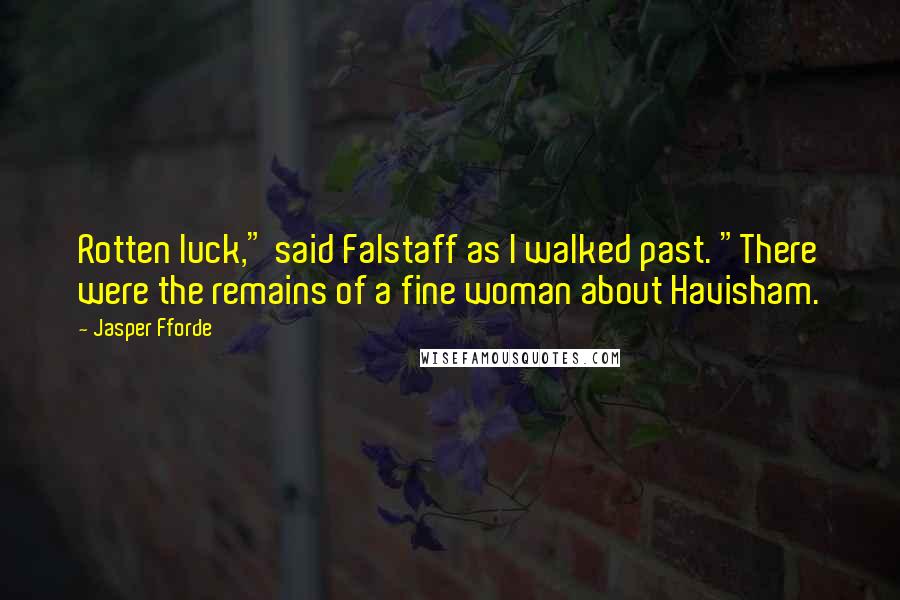 Rotten luck," said Falstaff as I walked past. "There were the remains of a fine woman about Havisham.

- Jasper Fforde

WISEFAMOUSQUOTES.COM